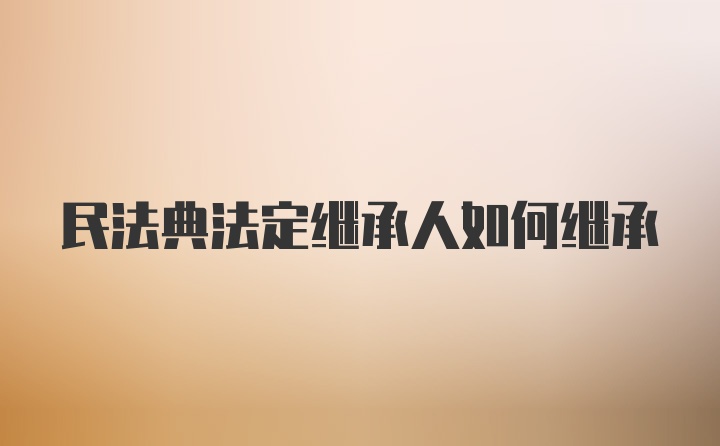 民法典法定继承人如何继承